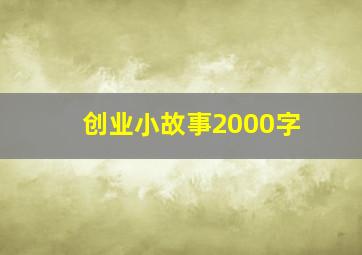 创业小故事2000字